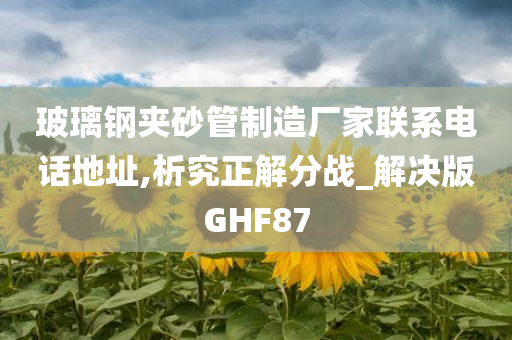 玻璃钢夹砂管制造厂家联系电话地址,析究正解分战_解决版GHF87